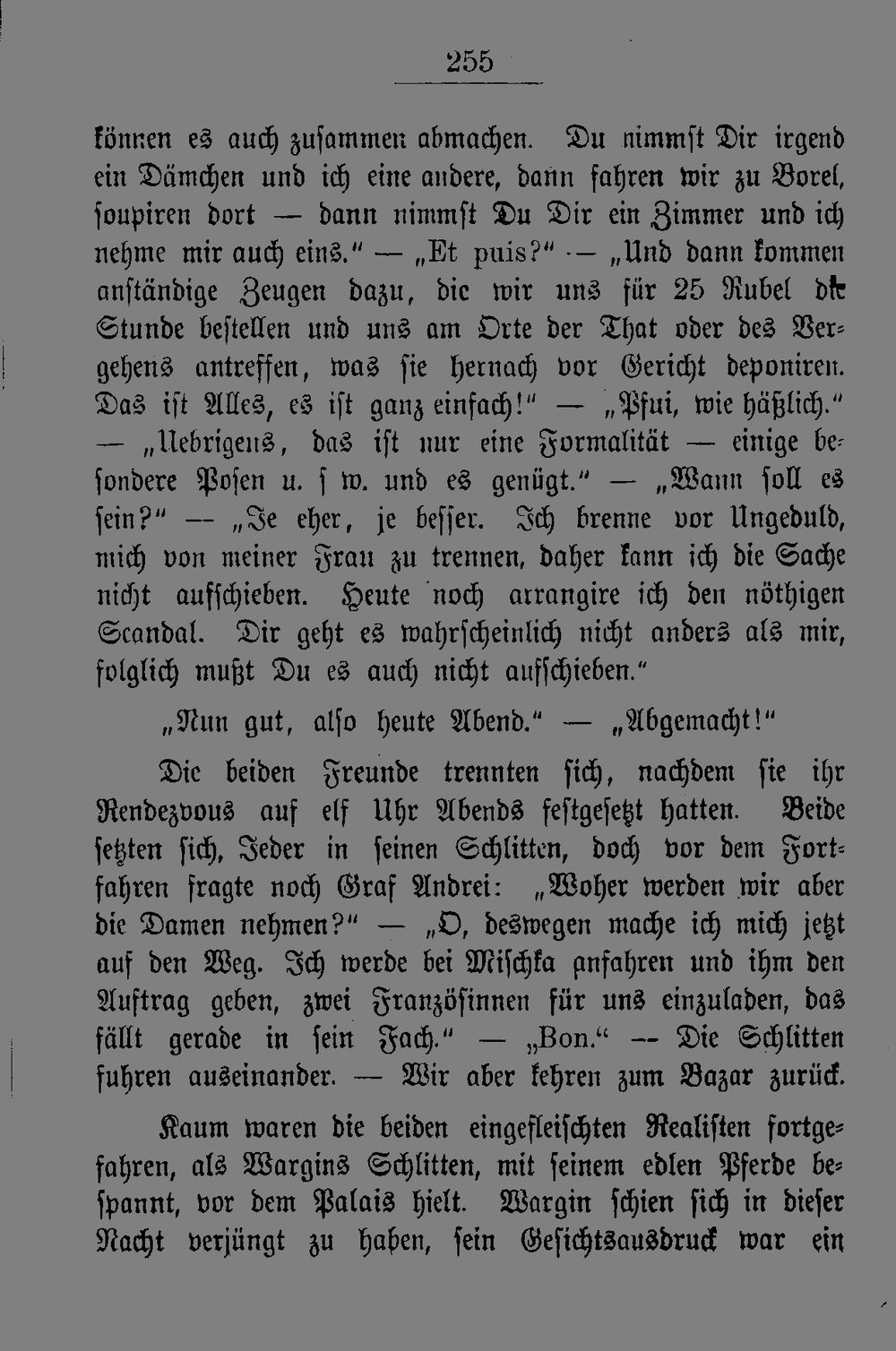 255

können es auch zusammen abmachen. Du nimmst Dir irgend ein Dämchen und ich eine andere, dann fahren wir zu Borel, soupiren dort — dann nimmst Du Dir ein Zimmer und ich nehme mir auch eins." — „Et puis?" — „Und dann kommen anständige Zeugen dazu, die wir uns für 25 Rubel die Stunde bestellen und uns am Orte der That oder des Vergehens antreffen, was sie hernach vor Gericht deponiren. Das ist Alles, es ist ganz einfach!" — „Pfui, wie häßlich." — „Uebrigens, das ist nur eine Formalität — einige besondere Posen u. s w. und es genügt." — „Wann soll es sein?" — „Je eher, je besser. Ich brenne vor Ungeduld, mich von meiner Frau zu trennen, daher kann ich die Sache nicht aufschieben. Heute noch arrangire ich den nöthigen Scandal. Dir geht es wahrscheinlich nicht anders als mir, folglich mußt Du es auch nicht aufschieben."

„Nun gut, also heute Abend." — „Abgemacht!"

Die beiden Freunde trennten sich, nachdem sie ihr Rendezvous auf elf Uhr Abends festgesetzt hatten. Beide setzten sich, Jeder in seinen Schlitten, doch vor dem Fortfahren fragte noch Graf Andrei: „Woher werden wir aber die Damen nehmen?" — „O, deswegen mache ich mich jetzt auf den Weg. Ich werde bei Mischka anfahren und ihm den Auftrag geben, zwei Französinnen für uns einzuladen, das fällt gerade in sein Fach." — „Bon." — Die Schlitten fuhren auseinander. — Wir aber kehren zum Bazar zurück.

Kaum waren die beiden eingefleischten Realisten fortgefahren, als Wargins Schlitten, mit seinem edlen Pferde bespannt, vor dem Palais hielt. Wargin schien sich in dieser Nacht verjüngt zu haben, sein Gesichtsausdruck war ein